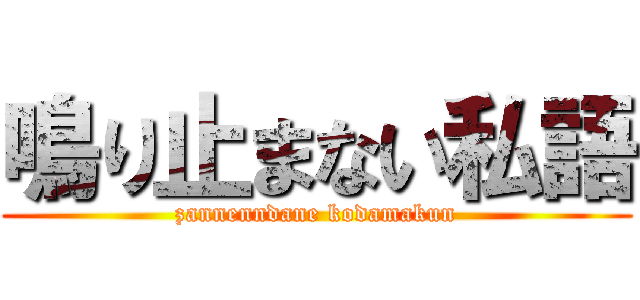 鳴り止まない私語
zannenndane kodamakun